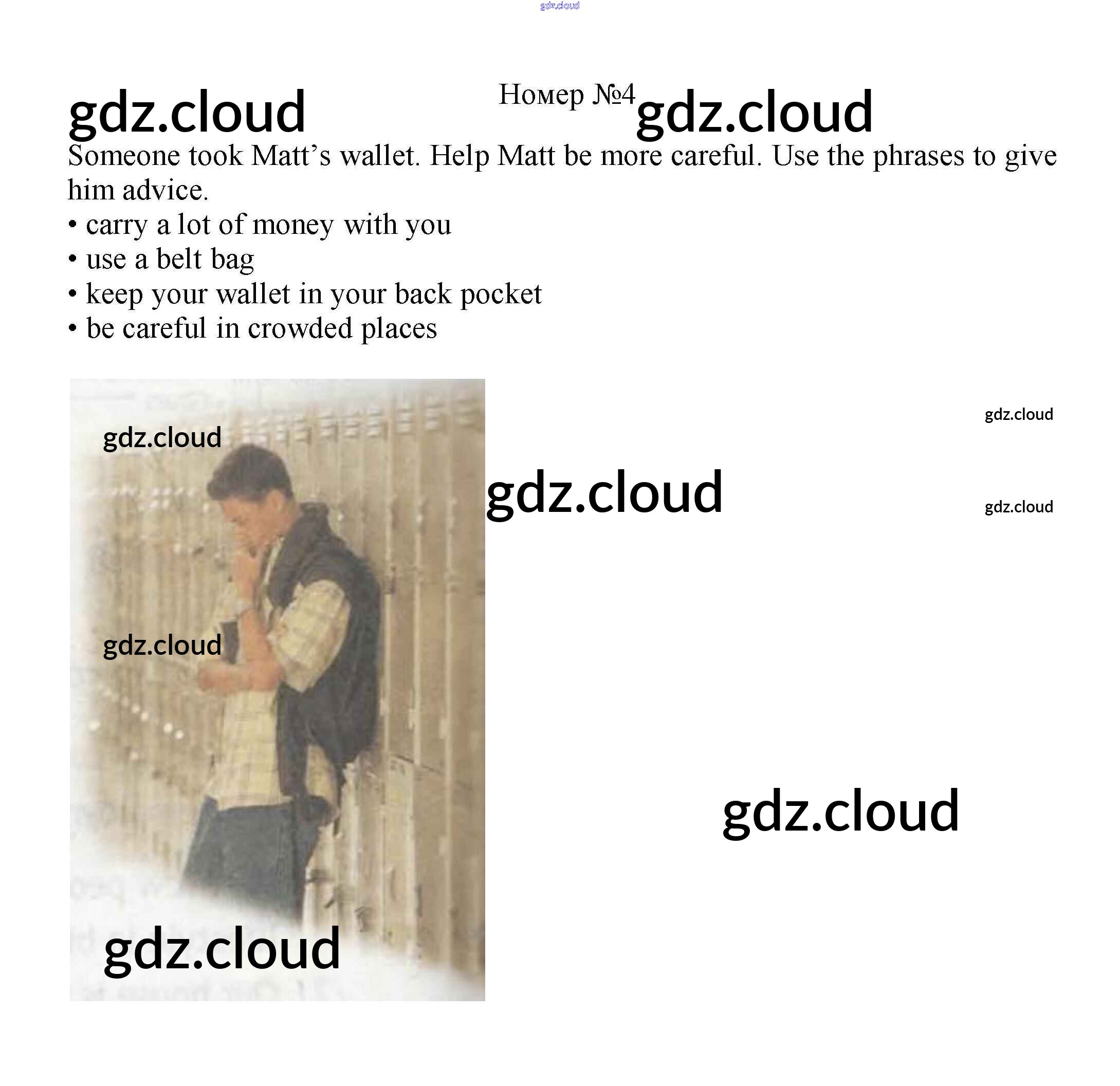 Номер №4

Someone took Matt's wallet. Help Matt be more careful. Use the phrases to give him advice.

• carry a lot of money with you
• use a belt bag
• keep your wallet in your back pocket
• be careful in crowded places

gdz.cloud